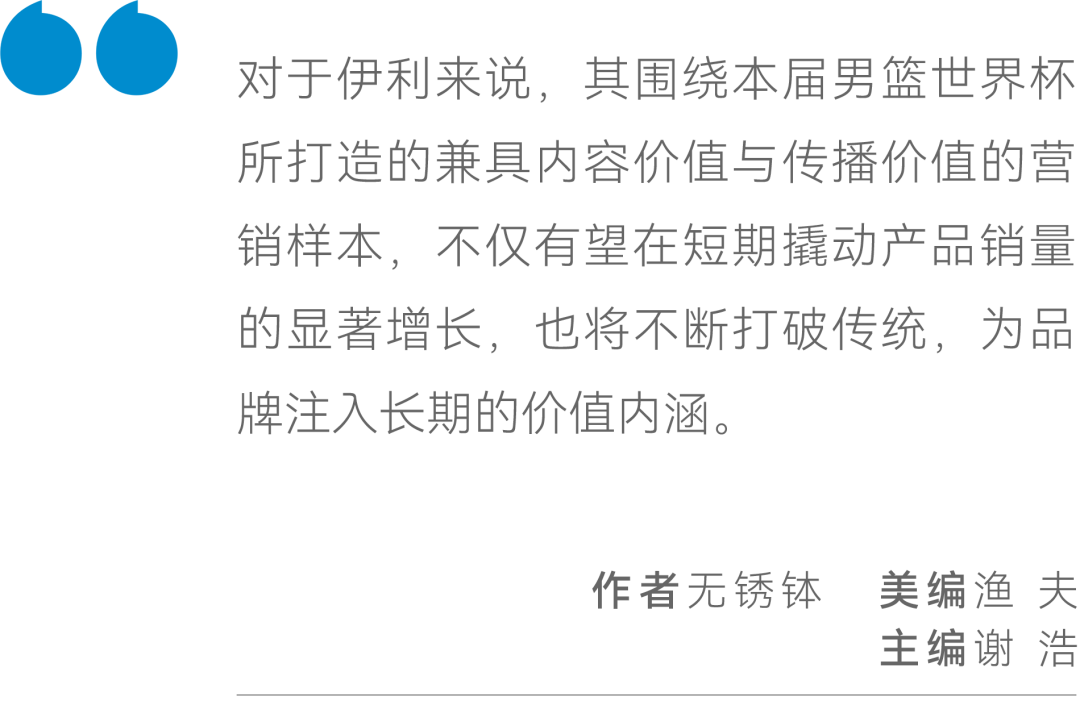 对于伊利来说，其围绕本届男篮世界杯所打造的兼具内容价值与传播价值的营销样本，不仅有望在短期撬动产品销量的显著增长，也将不断打破传统，为品牌注入长期的价值内涵。

作者 无锈钵　美编 渔 夫
主编 谢 浩